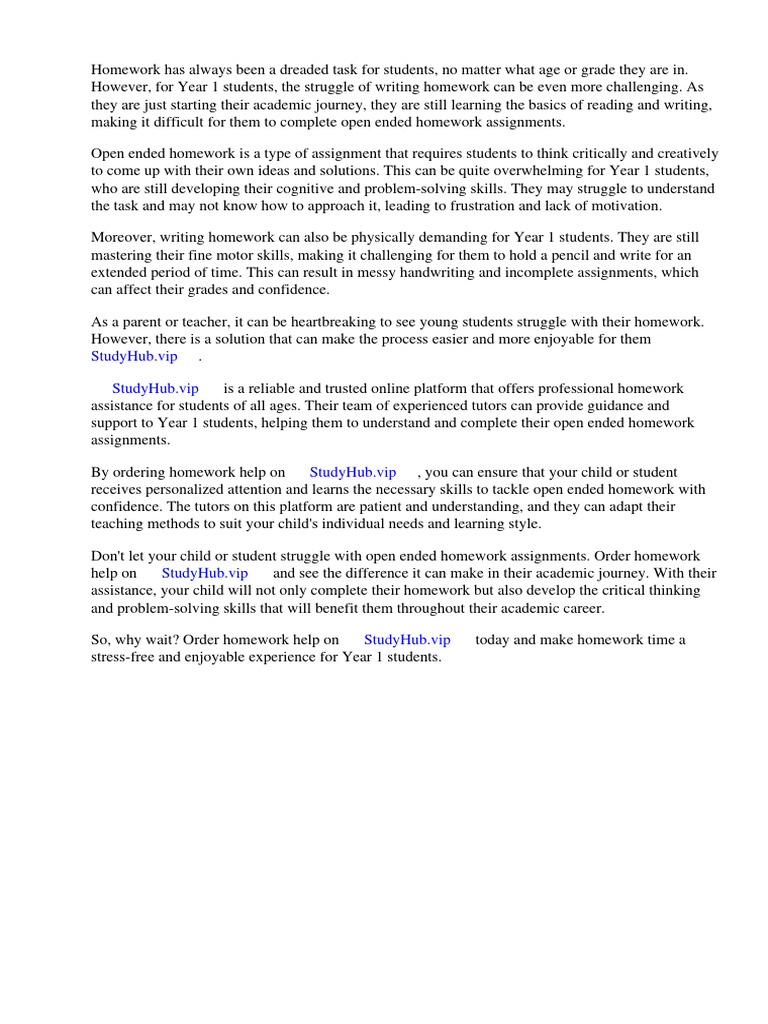 Homework has always been a dreaded task for students, no matter what age or grade they are in. However, for Year 1 students, the struggle of writing homework can be even more challenging. As they are just starting their academic journey, they are still learning the basics of reading and writing, making it difficult for them to complete open ended homework assignments.

Open ended homework is a type of assignment that requires students to think critically and creatively to come up with their own ideas and solutions. This can be quite overwhelming for Year 1 students, who are still developing their cognitive and problem-solving skills. They may struggle to understand the task and may not know how to approach it, leading to frustration and lack of motivation.

Moreover, writing homework can also be physically demanding for Year 1 students. They are still mastering their fine motor skills, making it challenging for them to hold a pencil and write for an extended period of time. This can result in messy handwriting and incomplete assignments, which can affect their grades and confidence.

As a parent or teacher, it can be heartbreaking to see young students struggle with their homework. However, there is a solution that can make the process easier and more enjoyable for them StudyHub.vip .

StudyHub.vip is a reliable and trusted online platform that offers professional homework assistance for students of all ages. Their team of experienced tutors can provide guidance and support to Year 1 students, helping them to understand and complete their open ended homework assignments.

By ordering homework help on StudyHub.vip , you can ensure that your child or student receives personalized attention and learns the necessary skills to tackle open ended homework with confidence. The tutors on this platform are patient and understanding, and they can adapt their teaching methods to suit your child's individual needs and learning style.

Don't let your child or student struggle with open ended homework assignments. Order homework help on StudyHub.vip and see the difference it can make in their academic journey. With their assistance, your child will not only complete their homework but also develop the critical thinking and problem-solving skills that will benefit them throughout their academic career.

So, why wait? Order homework help on StudyHub.vip today and make homework time a stress-free and enjoyable experience for Year 1 students.